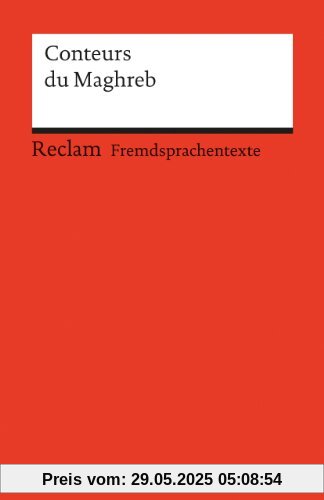 Conteurs
du Maghreb

Reclam Fremdsprachentexte

Preis vom: 29.05.2025 05:08:54